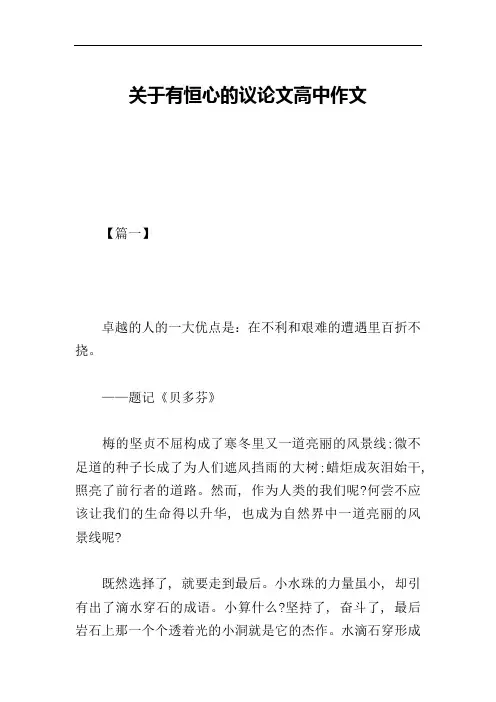 关于有恒心的议论文高中作文

【篇一】

卓越的人的一大优点是：在不利和艰难的遭遇里百折不挠。

——题记《贝多芬》

梅的坚贞不屈构成了寒冬里又一道亮丽的风景线;微不足道的种子长成了为人们遮风挡雨的大树;蜡炬成灰泪始干,照亮了前行者的道路。然而，作为人类的我们呢?何尝不应该让我们的生命得以升华，也成为自然界中一道亮丽的风景线呢?

既然选择了，就要走到最后。小水珠的力量虽小，却引有出了滴水穿石的成语。小算什么?坚持了，奋斗了，最后岩石上那一个个透着光的小洞就是它的杰作。水滴石穿形成